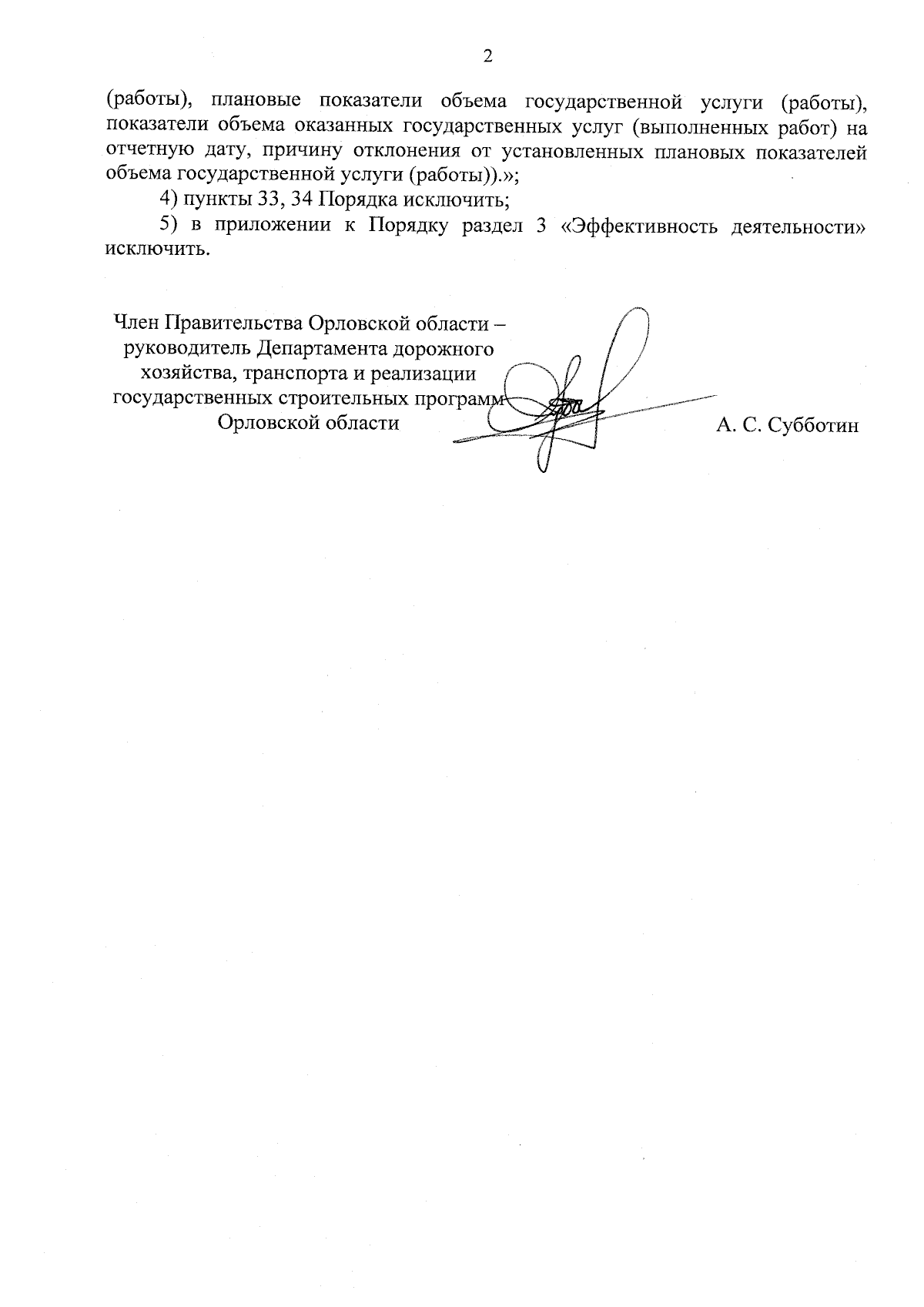 2

(работы), плановые показатели объема государственной услуги (работы), показатели объема оказанных государственных услуг (выполненных работ) на отчетную дату, причину отклонения от установленных плановых показателей объема государственной услуги (работы)).»;

4) пункты 33, 34 Порядка исключить;

5) в приложении к Порядку раздел 3 «Эффективность деятельности» исключить.

Член Правительства Орловской области – руководитель Департамента дорожного хозяйства, транспорта и реализации государственных строительных программ Орловской области

А. С. Субботин